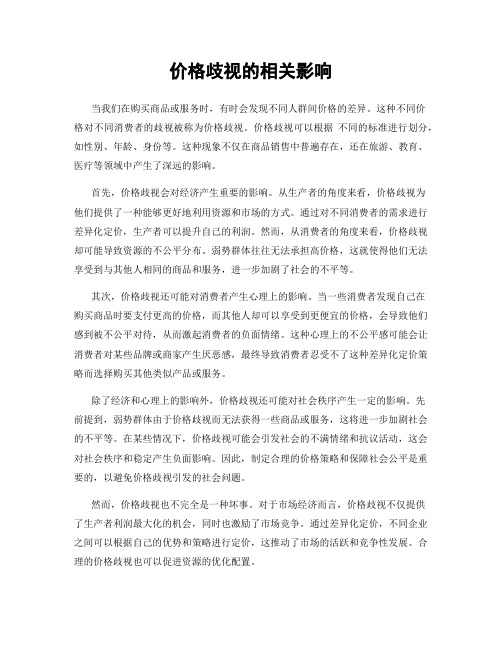 价格歧视的相关影响

当我们在购买商品或服务时，有时会发现不同人群间价格的差异。这种不同价格对不同消费者的歧视被称为价格歧视。价格歧视可以根据 不同的标准进行划分，如性别、年龄、身份等。这种现象不仅在商品销售中普遍存在，还在旅游、教育、医疗等领域中产生了深远的影响。

首先，价格歧视会对经济产生重要的影响。从生产者的角度来看，价格歧视为他们提供了一种能够更好地利用资源和市场的方式。通过对不同消费者的需求进行差异化定价，生产者可以提升自己的利润。然而，从消费者的角度来看，价格歧视却可能导致资源的不公平分布。弱势群体往往无法承担高价格，这就使得他们无法享受到与其他人相同的商品和服务，进一步加剧了社会的不平等。

其次，价格歧视还可能对消费者产生心理上的影响。当一些消费者发现自己在购买商品时要支付更高的价格，而其他人却可以享受到更便宜的价格，会导致他们感到被不公平对待，从而激起消费者的负面情绪。这种心理上的不公平感可能会让消费者对某些品牌或商家产生厌恶感，最终导致消费者忍受不了这种差异化定价策略而选择购买其他类似产品或服务。

除了经济和心理上的影响外，价格歧视还可能对社会秩序产生一定的影响。先前提到，弱势群体由于价格歧视而无法获得一些商品或服务，这将进一步加剧社会的不平等。在某些情况下，价格歧视可能会引发社会的不满情绪和抗议活动，这会对社会秩序和稳定产生负面影响。因此，制定合理的价格策略和保障社会公平是重要的，以避免价格歧视引发的社会问题。

然而，价格歧视也不完全是一种坏事。对于市场经济而言，价格歧视不仅提供了生产者利润最大化的机会，同时也激励了市场竞争。通过差异化定价，不同企业之间可以根据自己的优势和策略进行定价，这推动了市场的活跃和竞争性发展。合理的价格歧视也可以促进资源的优化配置。